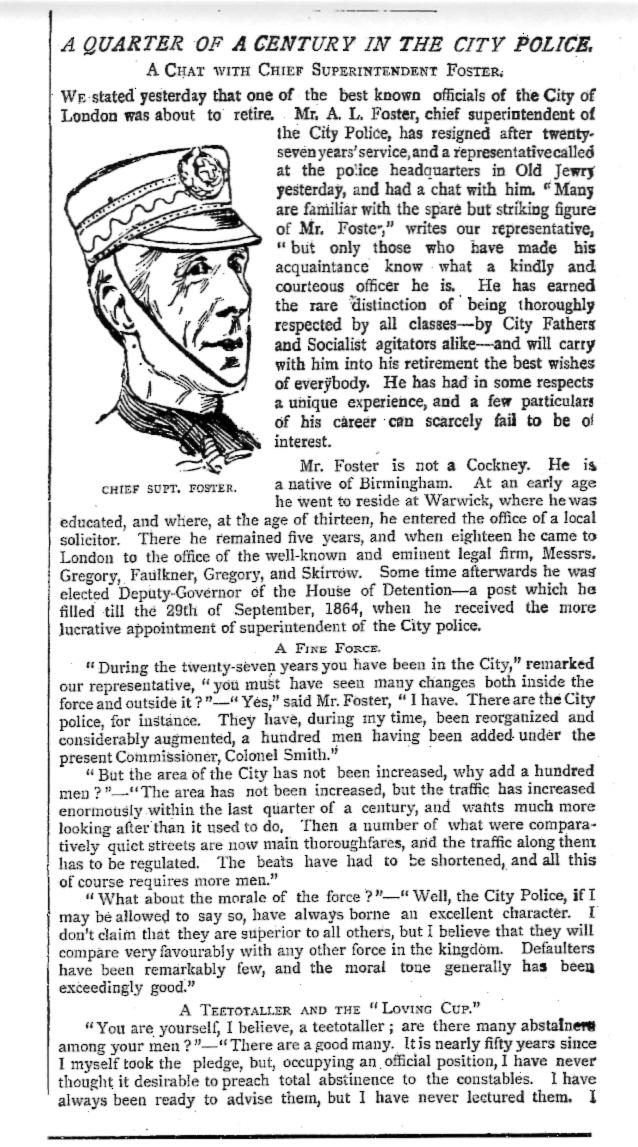 A QUARTER OF A CENTURY IN THE CITY POLICE.

A CHAT WITH CHIEF SUPERINTENDENT FOSTER.

WE stated yesterday that one of the best known officials of the City of London was about to retire. Mr. A. L. Foster, chief superintendent of the City Police, has resigned after twenty-seven years' service, and a representative called at the police headquarters in Old Jewry yesterday, and had a chat with him. "Many are familiar with the spare but striking figure of Mr. Foster," writes our representative, "but only those who have made his acquaintance know what a kindly and courteous officer he is. He has earned the rare distinction of being thoroughly respected by all classes—by City Fathers and Socialist agitators alike—and will carry with him into his retirement the best wishes of everybody. He has had in some respects a unique experience, and a few particulars of his career can scarcely fail to be of interest.

CHIEF SUPT. FOSTER.

Mr. Foster is not a Cockney. He is a native of Birmingham. At an early age he went to reside at Warwick, where he was educated, and where, at the age of thirteen, he entered the office of a local solicitor. There he remained five years, and when eighteen he came to London to the office of the well-known and eminent legal firm, Messrs. Gregory, Faulkner, Gregory, and Skirrow. Some time afterwards he was elected Deputy-Governor of the House of Detention—a post which he filled till the 29th of September, 1864, when he received the more lucrative appointment of superintendent of the City police.

A FINE FORCE.

"During the twenty-seven years you have been in the City," remarked our representative, "you must have seen many changes both inside the force and outside it?"—"Yes," said Mr. Foster, "I have. There are the City police, for instance. They have, during my time, been reorganized and considerably augmented, a hundred men having been added under the present Commissioner, Colonel Smith."

"But the area of the City has not been increased, why add a hundred men?"—"The area has not been increased, but the traffic has increased enormously within the last quarter of a century, and wants much more looking after than it used to do. Then a number of what were comparatively quiet streets are now main thoroughfares, and the traffic along them has to be regulated. The beats have had to be shortened, and all this of course requires more men."

"What about the morale of the force?"—"Well, the City Police, if I may be allowed to say so, have always borne an excellent character. I don't claim that they are superior to all others, but I believe that they will compare very favourably with any other force in the kingdom. Defaulters have been remarkably few, and the moral tone generally has been exceedingly good."

A TEETOTALLER AND THE "LOVING CUP."

"You are yourself, I believe, a teetotaller; are there many abstainers among your men?"—"There are a good many. It is nearly fifty years since I myself took the pledge, but, occupying an official position, I have never thought it desirable to preach total abstinence to the constables. I have always been ready to advise them, but I have never lectured them. I